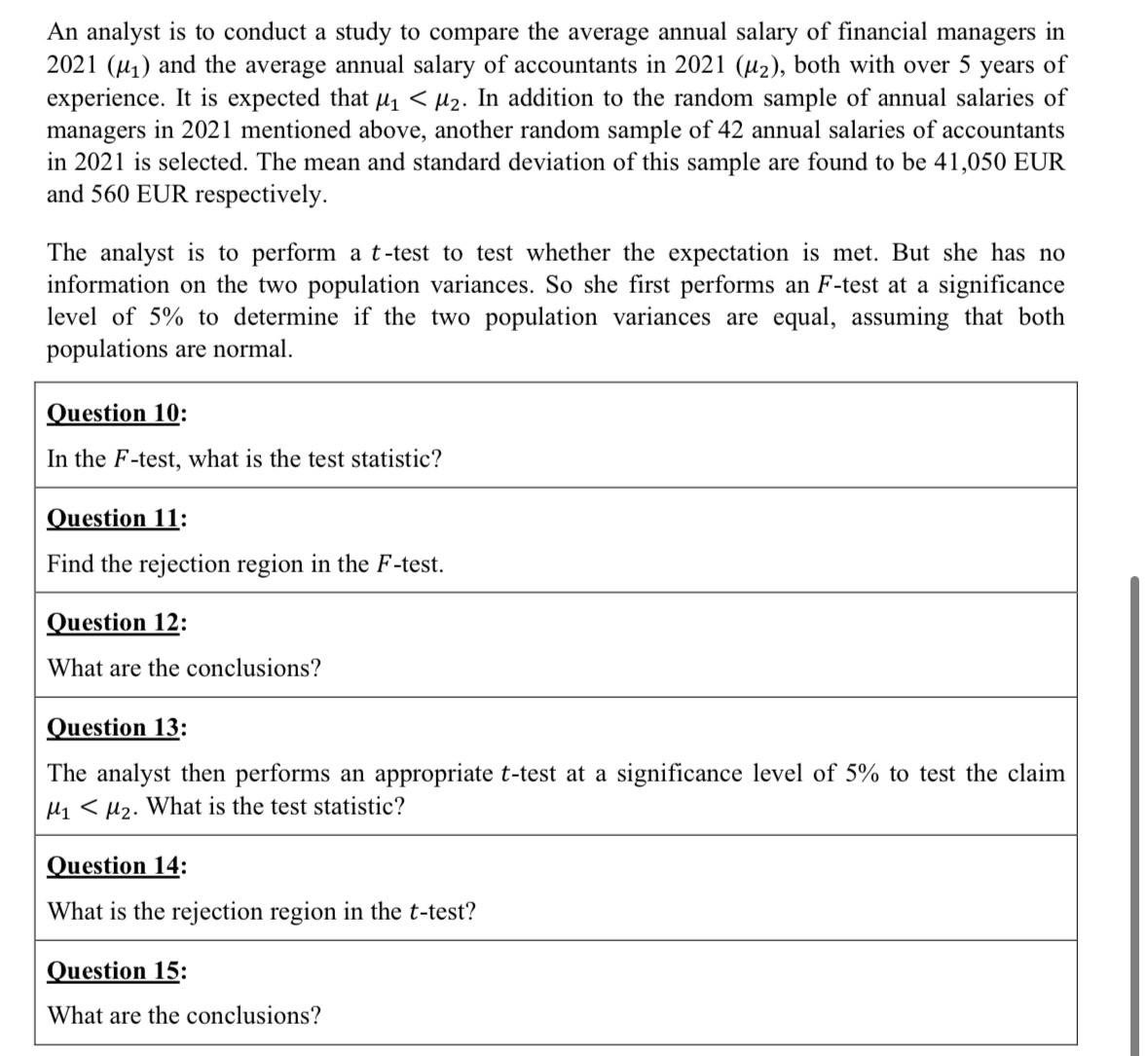 An analyst is to conduct a study to compare the average annual salary of financial managers in 2021 ($\mu_1$) and the average annual salary of accountants in 2021 ($\mu_2$), both with over 5 years of experience. It is expected that $\mu_1 < \mu_2$. In addition to the random sample of annual salaries of managers in 2021 mentioned above, another random sample of 42 annual salaries of accountants in 2021 is selected. The mean and standard deviation of this sample are found to be 41,050 EUR and 560 EUR respectively.

The analyst is to perform a $t$-test to test whether the expectation is met. But she has no information on the two population variances. So she first performs an $F$-test at a significance level of 5% to determine if the two population variances are equal, assuming that both populations are normal.

Question 10:

In the $F$-test, what is the test statistic?

Question 11:

Find the rejection region in the $F$-test.

Question 12:

What are the conclusions?

Question 13:

The analyst then performs an appropriate $t$-test at a significance level of 5% to test the claim $\mu_1 < \mu_2$. What is the test statistic?

Question 14:

What is the rejection region in the $t$-test?

Question 15:

What are the conclusions?